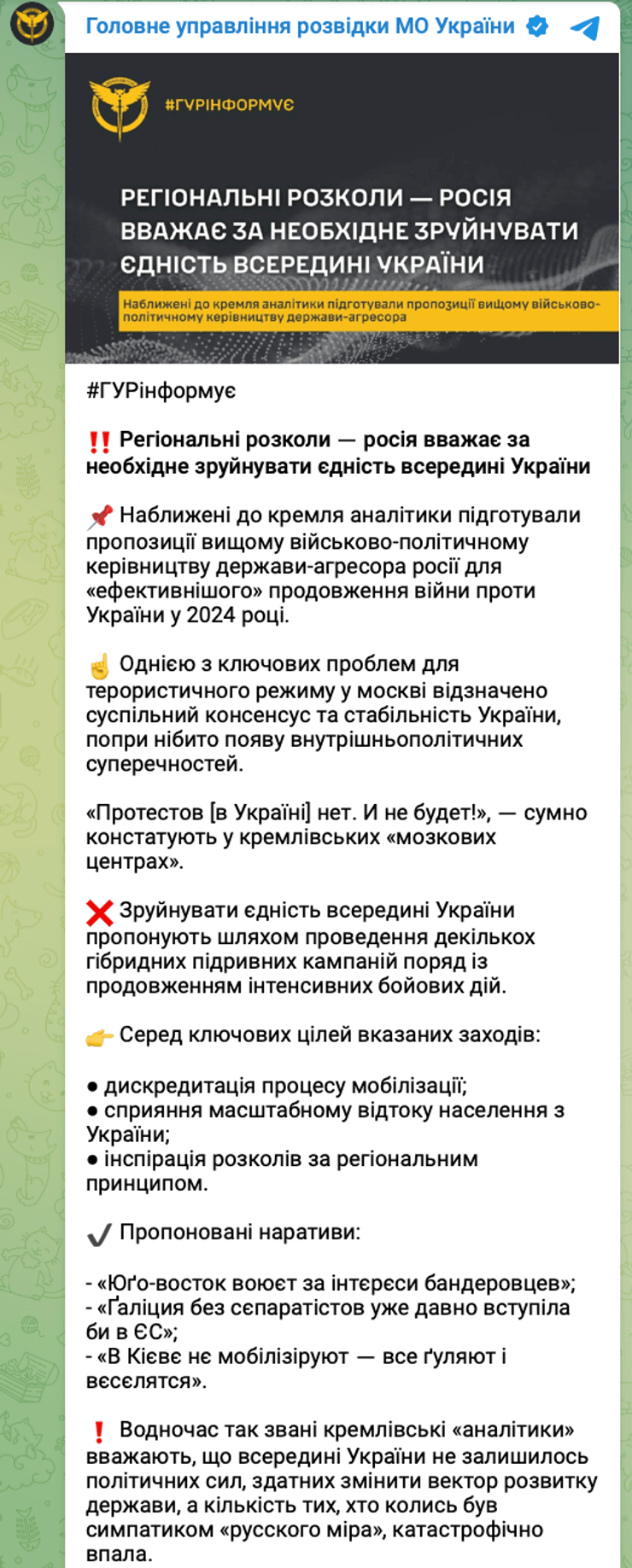 Головне управління розвідки МО України

#ГУРІНФОРМУЄ

РЕГІОНАЛЬНІ РОЗКОЛИ — РОСІЯ ВВАЖАЄ ЗА НЕОБХІДНЕ ЗРУЙНУВАТИ ЄДНІСТЬ ВСЕРЕДИНІ УКРАЇНИ

Наближені до кремля аналітики підготували пропозиції вищому військово-політичному керівництву держави-агресора

#ГУРінформує

‼️ Регіональні розколи — росія вважає за необхідне зруйнувати єдність всередині України

📌 Наближені до кремля аналітики підготували пропозиції вищому військово-політичному керівництву держави-агресора росії для «ефективнішого» продовження війни проти України у 2024 році.

☝️ Однією з ключових проблем для терористичного режиму у москві відзначено суспільний консенсус та стабільність України, попри нібито появу внутрішньополітичних суперечностей.

«Протестов [в Україні] нет. И не будет!», — сумно констатують у кремлівських «мозкових центрах».

❌ Зруйнувати єдність всередині України пропонують шляхом проведення декількох гібридних підривних кампаній поряд із продовженням інтенсивних бойових дій.

👉 Серед ключових цілей вказаних заходів:

● дискредитація процесу мобілізації;
● сприяння масштабному відтоку населення з України;
● інспірація розколів за регіональним принципом.

✔️ Пропоновані наративи:

- «Юґо-восток воюєт за інтєрєси бандеровцев»;
- «Ґаліция без сєпаратістов уже давно вступіла би в ЄС»;
- «В Кієвє нє мобілізіруют — все ґуляют і вєсєлятся».

❗ Водночас так звані кремлівські «аналітики» вважають, що всередині України не залишилось політичних сил, здатних змінити вектор розвитку держави, а кількість тих, хто колись був симпатиком «русского міра», катастрофічно впала.